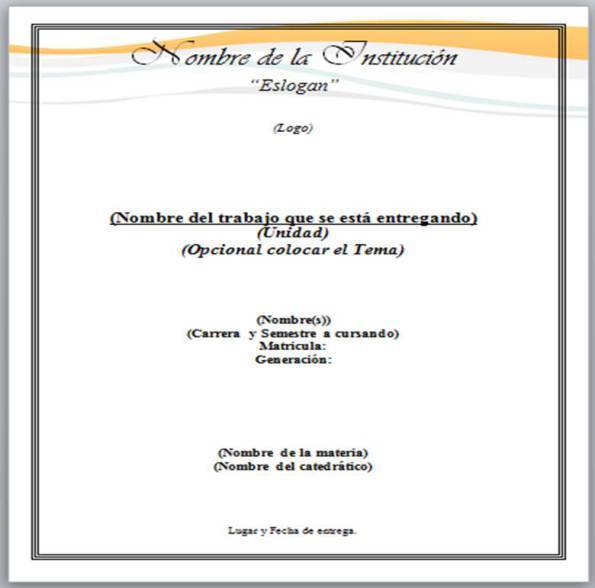 Nombre de la Institución

"Eslogan"

(Logo)

(Nombre del trabajo que se está entregando)
(Unidad)
(Opcional colocar el Tema)

(Nombre(s))
(Carrera y Semestre a cursando)
Matricula:
Generación:

(Nombre de la materia)
(Nombre del catedrático)

Lugar y Fecha de entrega.